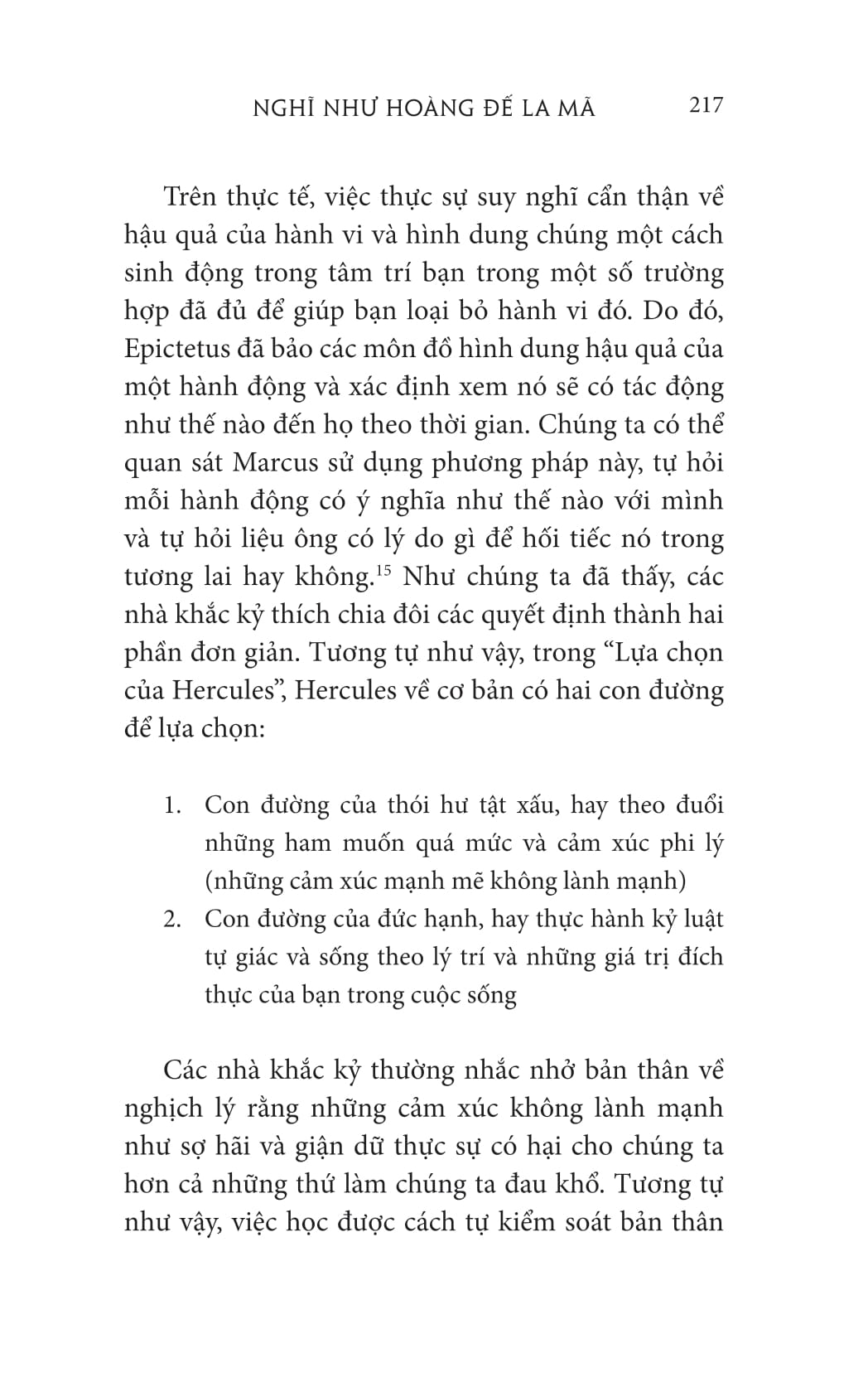 NGHĨ NHƯ HOÀNG ĐẾ LA MÃ 217

Trên thực tế, việc thực sự suy nghĩ cẩn thận về hậu quả của hành vi và hình dung chúng một cách sinh động trong tâm trí bạn trong một số trường hợp đã đủ để giúp bạn loại bỏ hành vi đó. Do đó, Epictetus đã bảo các môn đồ hình dung hậu quả của một hành động và xác định xem nó sẽ có tác động như thế nào đến họ theo thời gian. Chúng ta có thể quan sát Marcus sử dụng phương pháp này, tự hỏi mỗi hành động có ý nghĩa như thế nào với mình và tự hỏi liệu ông có lý do gì để hối tiếc nó trong tương lai hay không.$^{15}$ Như chúng ta đã thấy, các nhà khắc kỷ thích chia đôi các quyết định thành hai phần đơn giản. Tương tự như vậy, trong “Lựa chọn của Hercules”, Hercules về cơ bản có hai con đường để lựa chọn:

1. Con đường của thói hư tật xấu, hay theo đuổi những ham muốn quá mức và cảm xúc phi lý (những cảm xúc mạnh mẽ không lành mạnh)
2. Con đường của đức hạnh, hay thực hành kỷ luật tự giác và sống theo lý trí và những giá trị đích thực của bạn trong cuộc sống

Các nhà khắc kỷ thường nhắc nhở bản thân về nghịch lý rằng những cảm xúc không lành mạnh như sợ hãi và giận dữ thực sự có hại cho chúng ta hơn cả những thứ làm chúng ta đau khổ. Tương tự như vậy, việc học được cách tự kiểm soát bản thân